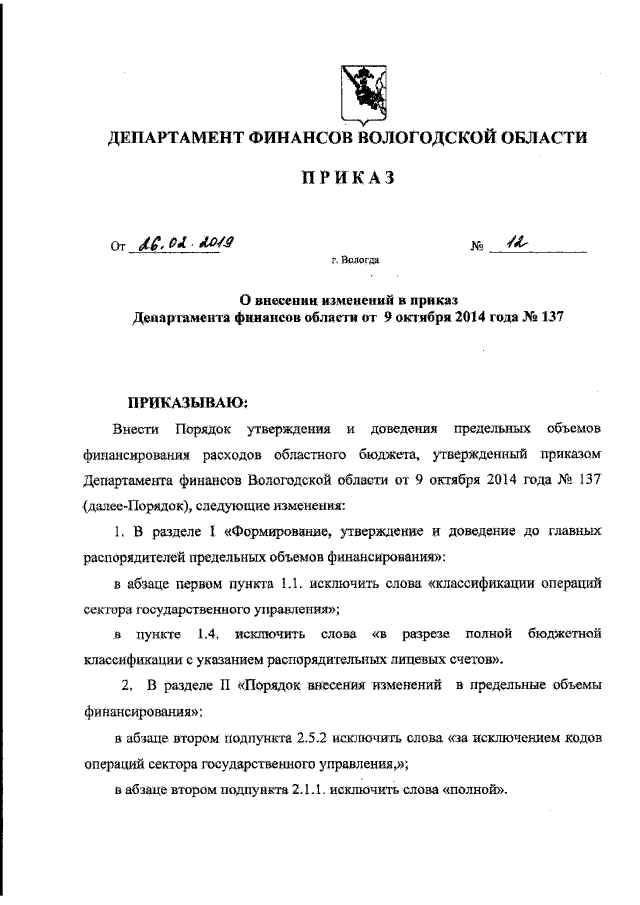 ДЕПАРТАМЕНТ ФИНАНСОВ ВОЛОГОДСКОЙ ОБЛАСТИ

ПРИКАЗ

От 26.02.2019 № 12

г. Вологда

О внесении изменений в приказ Департамента финансов области от 9 октября 2014 года № 137

ПРИКАЗЫВАЮ:

Внести Порядок утверждения и доведения предельных объемов финансирования расходов областного бюджета, утвержденный приказом Департамента финансов Вологодской области от 9 октября 2014 года № 137 (далее-Порядок), следующие изменения:

1. В разделе I «Формирование, утверждение и доведение до главных распорядителей предельных объемов финансирования»:

в абзаце первом пункта 1.1. исключить слова «классификации операций сектора государственного управления»;

в пункте 1.4. исключить слова «в разрезе полной бюджетной классификации с указанием распорядительных лицевых счетов».

2. В разделе II «Порядок внесения изменений в предельные объемы финансирования»:

в абзаце втором подпункта 2.5.2 исключить слова «за исключением кодов операций сектора государственного управления,»;

в абзаце втором подпункта 2.1.1. исключить слова «полной».